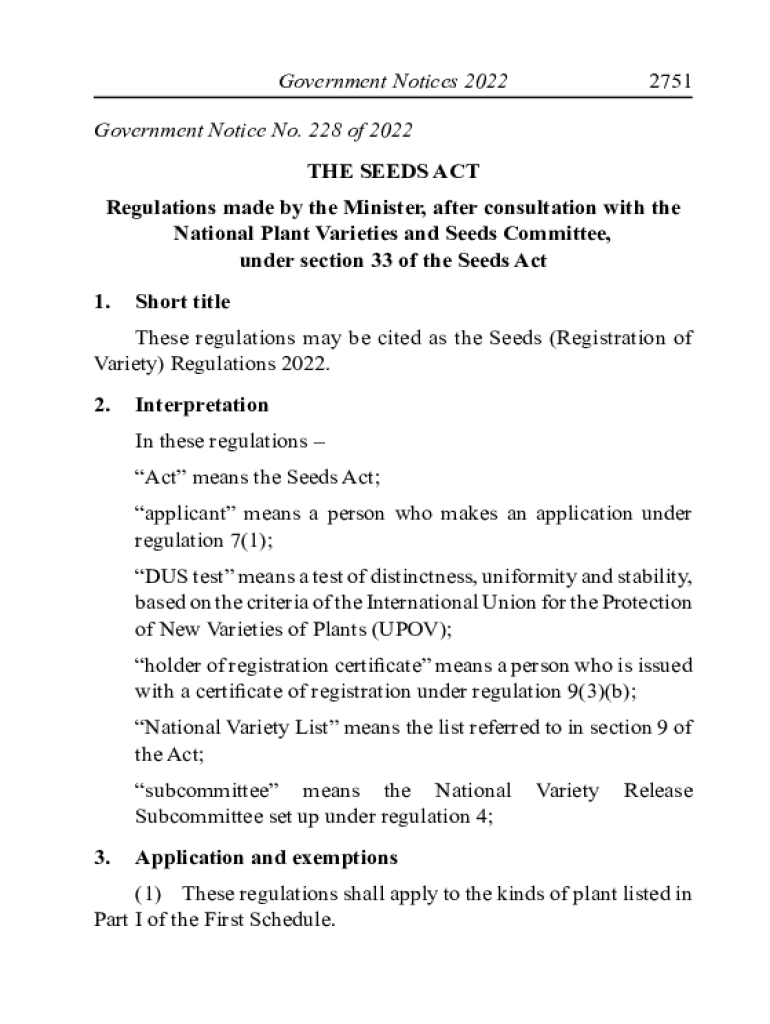 Government Notices 2022 2751

Government Notice No. 228 of 2022

THE SEEDS ACT

Regulations made by the Minister, after consultation with the National Plant Varieties and Seeds Committee, under section 33 of the Seeds Act

1. Short title

These regulations may be cited as the Seeds (Registration of Variety) Regulations 2022.

2. Interpretation

In these regulations –

“Act” means the Seeds Act;

“applicant” means a person who makes an application under regulation 7(1);

“DUS test” means a test of distinctness, uniformity and stability, based on the criteria of the International Union for the Protection of New Varieties of Plants (UPOV);

“holder of registration certificate” means a person who is issued with a certificate of registration under regulation 9(3)(b);

“National Variety List” means the list referred to in section 9 of the Act;

“subcommittee” means the National Variety Release Subcommittee set up under regulation 4;

3. Application and exemptions

(1) These regulations shall apply to the kinds of plant listed in Part I of the First Schedule.